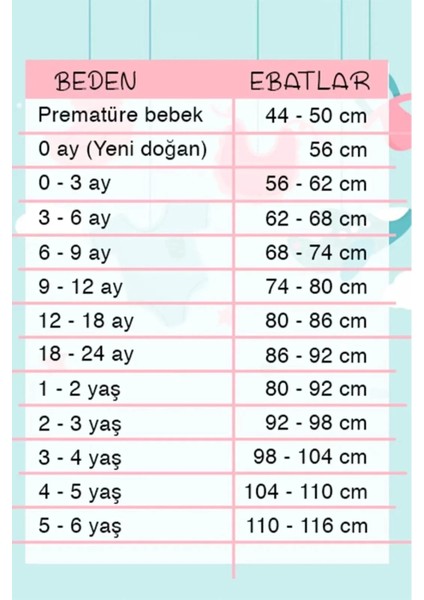 | BEDEN | EBATLAR |
|---|---|
| Prematüre bebek | 44 - 50 cm |
| 0 ay (Yeni doğan) | 56 cm |
| 0 - 3 ay | 56 - 62 cm |
| 3 - 6 ay | 62 - 68 cm |
| 6 - 9 ay | 68 - 74 cm |
| 9 - 12 ay | 74 - 80 cm |
| 12 - 18 ay | 80 - 86 cm |
| 18 - 24 ay | 86 - 92 cm |
| 1 - 2 yaş | 80 - 92 cm |
| 2 - 3 yaş | 92 - 98 cm |
| 3 - 4 yaş | 98 - 104 cm |
| 4 - 5 yaş | 104 - 110 cm |
| 5 - 6 yaş | 110 - 116 cm |